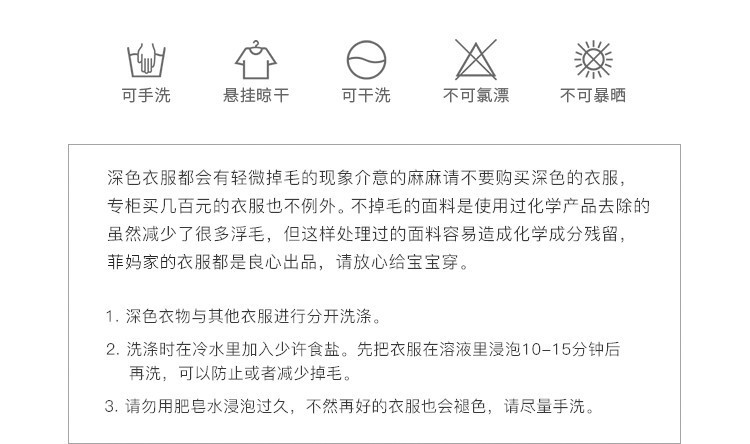 可手洗 悬挂晾干 可干洗 不可氯漂 不可暴晒

深色衣服都会有轻微掉毛的现象介意的麻麻请不要购买深色的衣服，专柜买几百元的衣服也不例外。不掉毛的面料是使用过化学产品去除的虽然减少了很多浮毛，但这样处理过的面料容易造成化学成分残留，菲妈家的衣服都是良心出品，请放心给宝宝穿。

1.深色衣物与其他衣服进行分开洗涤。

2.洗涤时在冷水里加入少许食盐。先把衣服在溶液里浸泡10-15分钟后再洗，可以防止或者减少掉毛。

3.请勿用肥皂水浸泡过久，不然再好的衣服也会褪色，请尽量手洗。